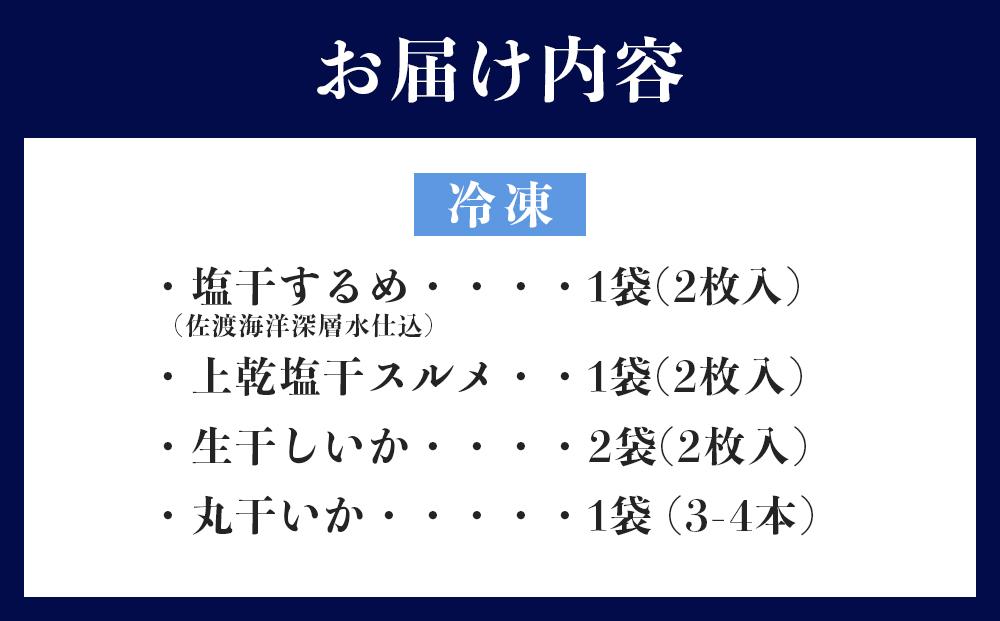 お届け内容

冷凍

・塩干するめ・・・・1袋(2枚入)
(佐渡海洋深層水仕込)

・上乾塩干スルメ・・1袋(2枚入)

・生干しいか・・・・2袋(2枚入)

・丸干いか・・・・・1袋(3-4本)